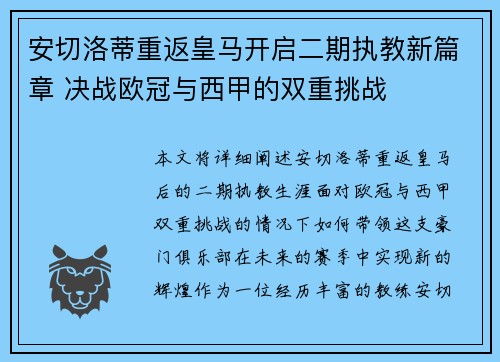 安切洛蒂重返皇马开启二期执教新篇章 决战欧冠与西甲的双重挑战

本文将详细阐述安切洛蒂重返皇马后的二期执教生涯面对欧冠与西甲双重挑战的情况下如何带领这支豪门俱乐部在未来的赛季中实现新的辉煌作为一位经历丰富的教练安切